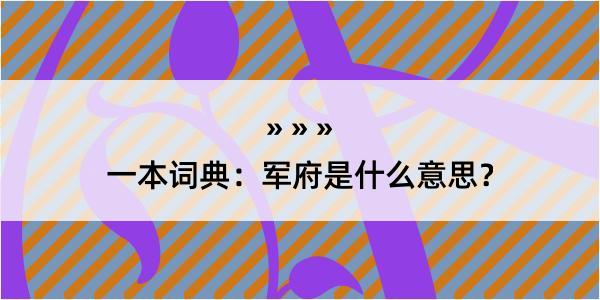 » » »

一本词典：军府是什么意思？